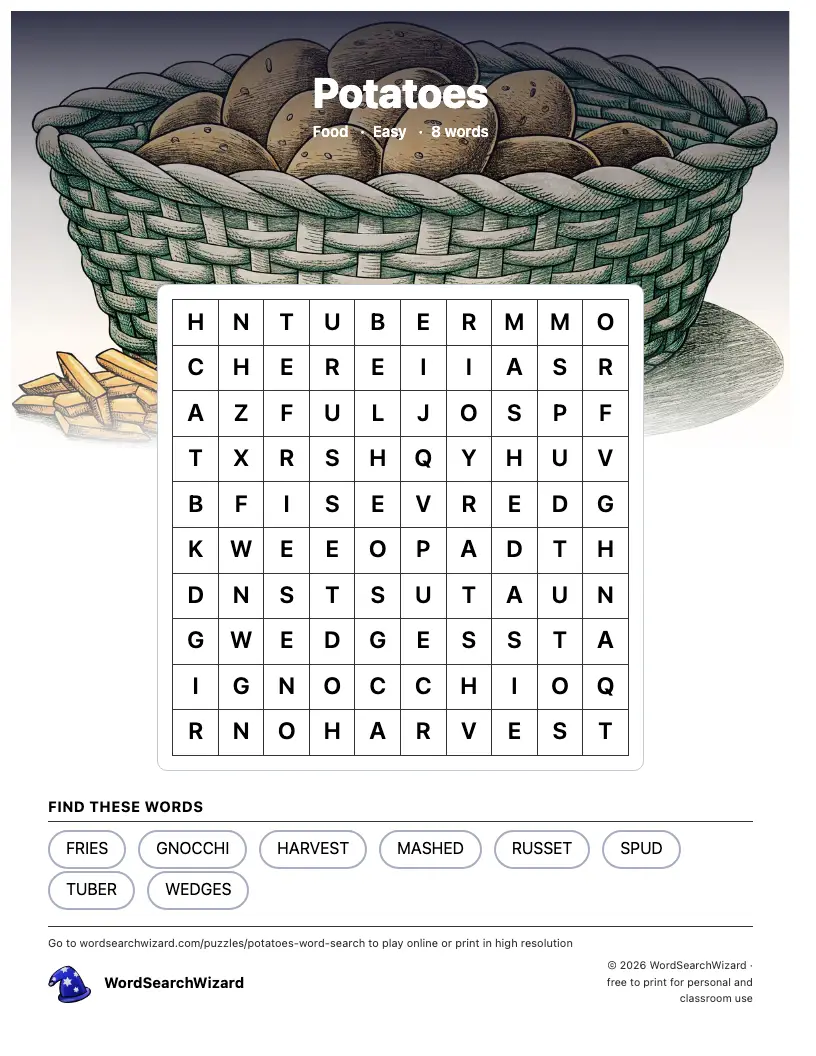 Potatoes

Food · Easy · 8 words

| H | N | T | U | B | E | R | M | M | O |
|---|---|---|---|---|---|---|---|---|---|
| C | H | E | R | E | I | I | A | S | R |
| A | Z | F | U | L | J | O | S | P | F |
| T | X | R | S | H | Q | Y | H | U | V |
| B | F | I | S | E | V | R | E | D | G |
| K | W | E | E | O | P | A | D | T | H |
| D | N | S | T | S | U | T | A | U | N |
| G | W | E | D | G | E | S | S | T | A |
| I | G | N | O | C | C | H | I | O | Q |
| R | N | O | H | A | R | V | E | S | T |

FIND THESE WORDS

FRIES
GNOCCHI
HARVEST
MASHED
RUSSET
SPUD
TUBER
WEDGES

Go to wordsearchwizard.com/puzzles/potatoes-word-search to play online or print in high resolution

WordSearchWizard

© 2026 WordSearchWizard · free to print for personal and classroom use